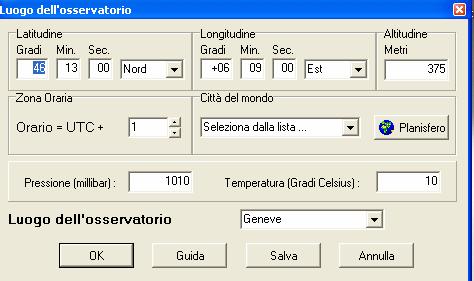 Luogo dell'osservatorio

Latitudine
Gradi Min. Sec.
46 13 00 Nord

Longitudine
Gradi Min. Sec.
+06 09 00 Est

Altitudine
Metri
375

Zona Oraria
Orario = UTC + 1

Città del mondo
Seleziona dalla lista ...
Planisfero

Pressione (millibar) : 1010
Temperatura (Gradi Celsius) : 10

Luogo dell'osservatorio
Geneve

OK Guida Salva Annulla